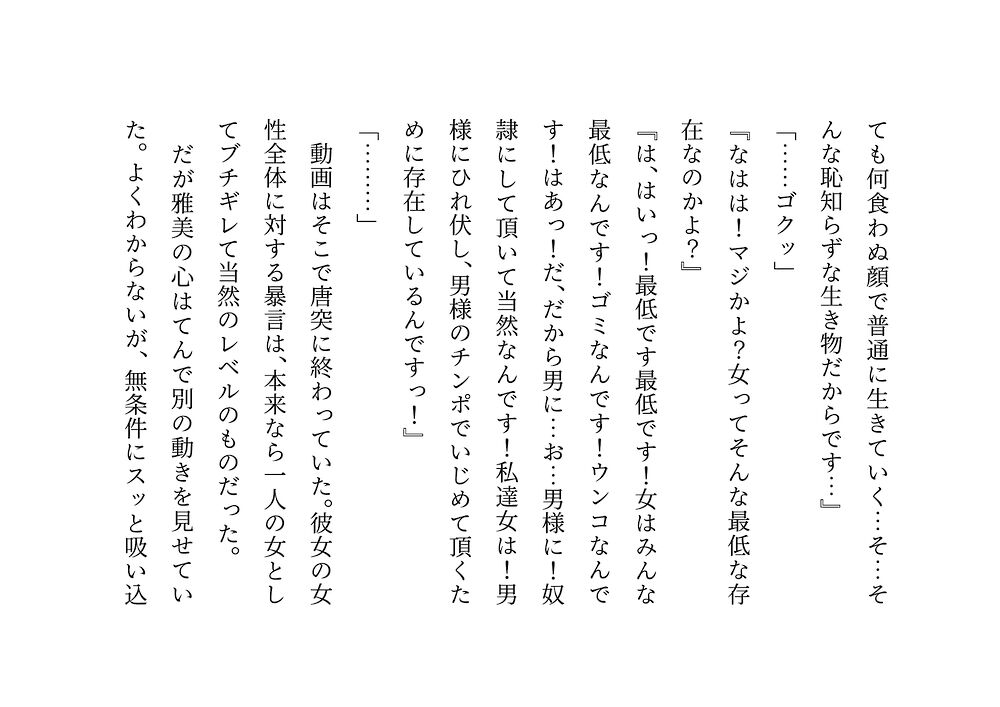 ても何食わぬ顔で普通に生きていく…そ…そんな恥知らずな生き物だからです…』

「……ゴクッ」

『なはは！マジかよ?女ってそんな最低な存在なのかよ?』

『は、はいっ！最低です最低です！女はみんな最低なんです！ゴミなんです！ウンコなんです！はあっ！だ、だから男に…お…男様に！奴隷にして頂いて当然なんです！私達女は！男様にひれ伏し、男様のチンポでいじめて頂くために存在しているんですっ！』

「………」

動画はそこで唐突に終わっていた。彼女の女性全体に対する暴言は、本来なら一人の女としてブチギレて当然のレベルのものだった。

だが雅美の心はてんで別の動きを見せていた。よくわからないが、無条件にスッと吸い込